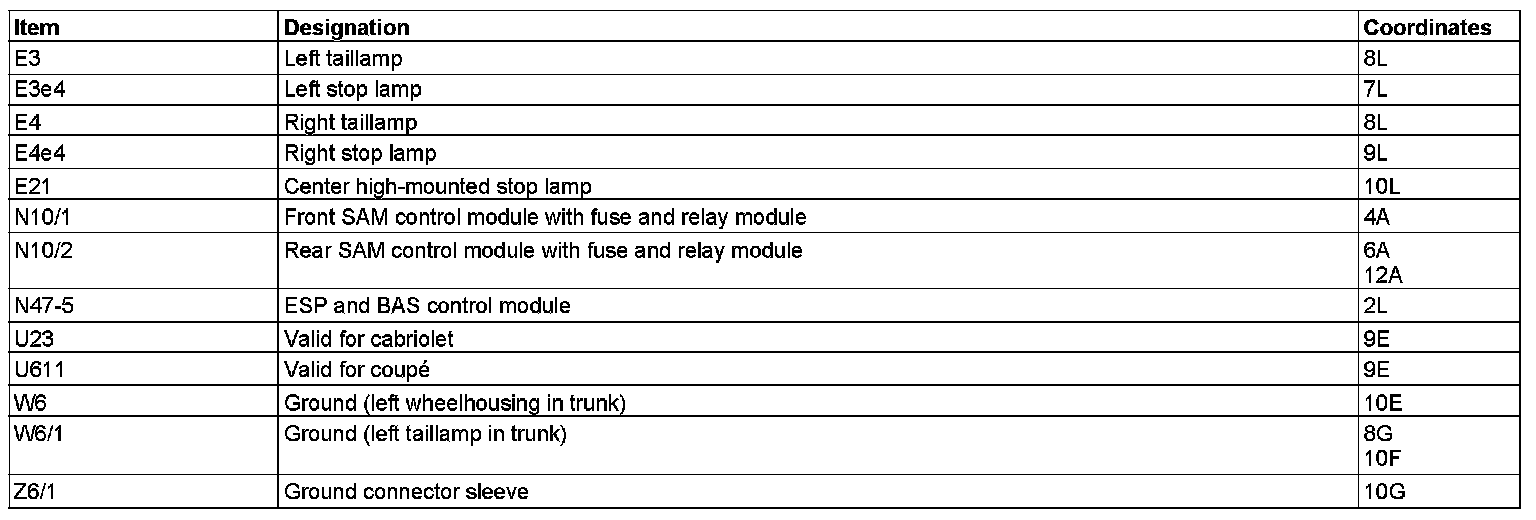 | Item | Designation | Coordinates |
|---|---|---|
| E3 | Left taillamp | 8L |
| E3e4 | Left stop lamp | 7L |
| E4 | Right taillamp | 8L |
| E4e4 | Right stop lamp | 9L |
| E21 | Center high-mounted stop lamp | 10L |
| N10/1 | Front SAM control module with fuse and relay module | 4A |
| N10/2 | Rear SAM control module with fuse and relay module | 6A 12A |
| N47-5 | ESP and BAS control module | 2L |
| U23 | Valid for cabriolet | 9E |
| U611 | Valid for coupé | 9E |
| W6 | Ground (left wheelhousing in trunk) | 10E |
| W6/1 | Ground (left taillamp in trunk) | 8G 10F |
| Z6/1 | Ground connector sleeve | 10G |